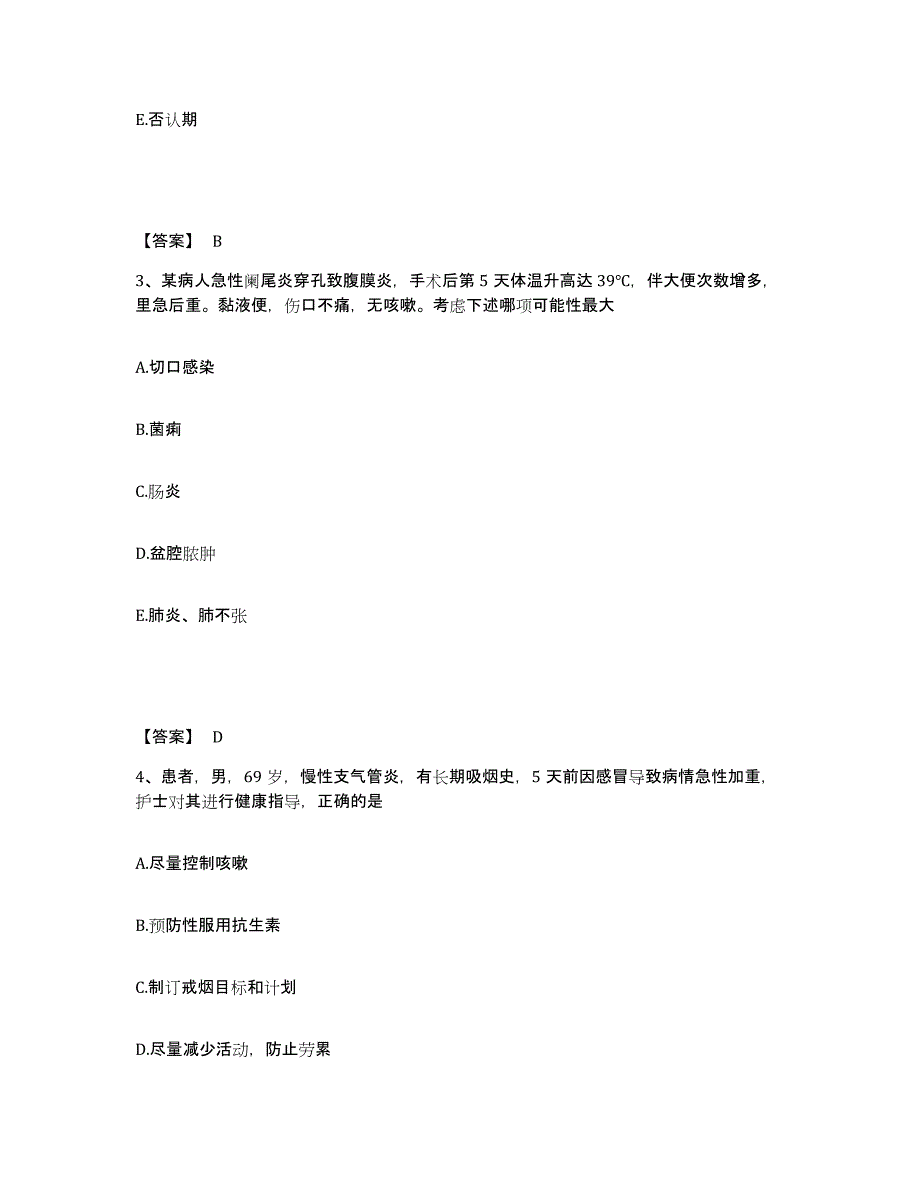 E.否认期

【答案】 B

3、某病人急性阑尾炎穿孔致腹膜炎，手术后第 5 天体温升高达 39℃，伴大便次数增多，里急后重。黏液便，伤口不痛，无咳嗽。考虑下述哪项可能性最大

A.切口感染

B.菌痢

C.肠炎

D.盆腔脓肿

E.肺炎、肺不张

【答案】 D

4、患者，男，69 岁，慢性支气管炎，有长期吸烟史，5 天前因感冒导致病情急性加重，护士对其进行健康指导，正确的是

A.尽量控制咳嗽

B.预防性服用抗生素

C.制订戒烟目标和计划

D.尽量减少活动，防止劳累